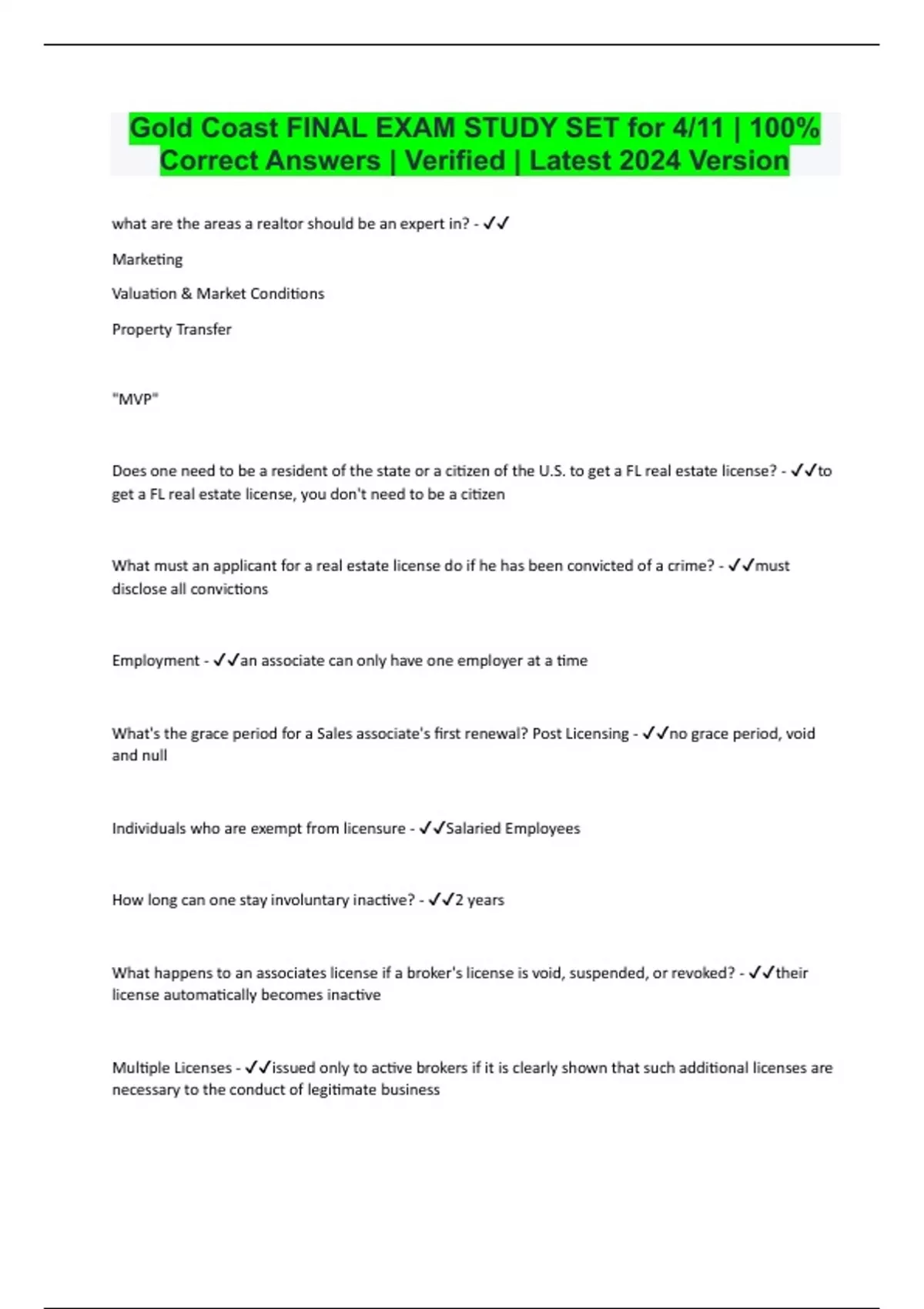 Gold Coast FINAL EXAM STUDY SET for 4/11 | 100% Correct Answers | Verified | Latest 2024 Version

what are the areas a realtor should be an expert in? - ✓✓

Marketing

Valuation & Market Conditions

Property Transfer

"MVP"

Does one need to be a resident of the state or a citizen of the U.S. to get a FL real estate license? - ✓✓to get a FL real estate license, you don't need to be a citizen

What must an applicant for a real estate license do if he has been convicted of a crime? - ✓✓must disclose all convictions

Employment - ✓✓an associate can only have one employer at a time

What's the grace period for a Sales associate's first renewal? Post Licensing - ✓✓no grace period, void and null

Individuals who are exempt from licensure - ✓✓Salaried Employees

How long can one stay involuntary inactive? - ✓✓2 years

What happens to an associates license if a broker's license is void, suspended, or revoked? - ✓✓their license automatically becomes inactive

Multiple Licenses - ✓✓issued only to active brokers if it is clearly shown that such additional licenses are necessary to the conduct of legitimate business